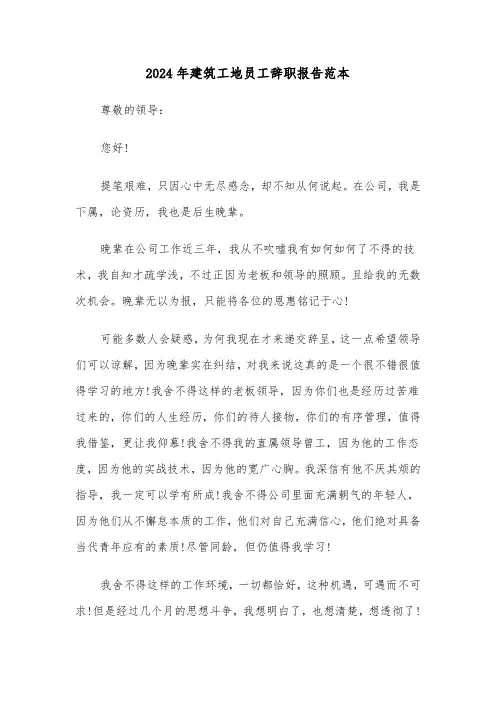 2024年建筑工地员工辞职报告范本

尊敬的领导:

您好!

提笔艰难，只因心中无尽感念，却不知从何说起。在公司，我是下属，论资历，我也是后生晚辈。

晚辈在公司工作近三年，我从不吹嘘我有如何如何了不得的技术，我自知才疏学浅，不过正因为老板和领导的照顾。且给我的无数次机会。晚辈无以为报，只能将各位的恩惠铭记于心!

可能多数人会疑惑，为何我现在才来递交辞呈，这一点希望领导们可以谅解，因为晚辈实在纠结，对我来说这真的是一个很不错很值得学习的地方!我舍不得这样的老板领导，因为你们也是经历过苦难过来的，你们的人生经历，你们的待人接物，你们的有序管理，值得我借鉴，更让我仰慕!我舍不得我的直属领导曾工，因为他的工作态度，因为他的实战技术，因为他的宽广心胸。我深信有他不厌其烦的指导，我一定可以学有所成!我舍不得公司里面充满朝气的年轻人，因为他们从不懈怠本质的工作，他们对自己充满信心，他们绝对具备当代青年应有的素质!尽管同龄，但仍值得我学习!

我舍不得这样的工作环境，一切都恰好，这种机遇，可遇而不可求!但是经过几个月的思想斗争，我想明白了，也想清楚，想透彻了!